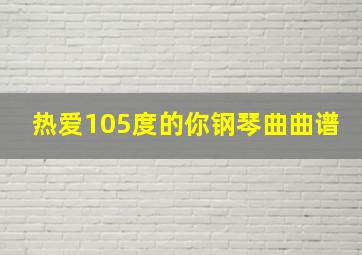 热爱105度的你钢琴曲曲谱